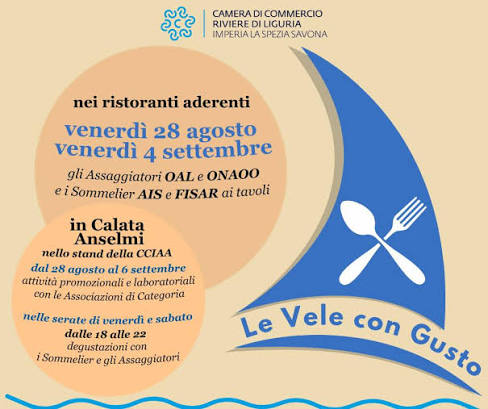 CAMERA DI COMMERCIO
RIVIERE DI LIGURIA
IMPERIA LA SPEZIA SAVONA

nei ristoranti aderenti

venerdì 28 agosto
venerdì 4 settembre

gli Assaggiatori OAL e ONAOO
e i Sommelier AIS e FISAR ai tavoli

in Calata
Anselmi
nello stand della CCIAA

dal 28 agosto al 6 settembre
attività promozionali e laboratoriali
con le Associazioni di Categoria

nelle serate di venerdì e sabato
dalle 18 alle 22
degustazioni con
i Sommelier e gli Assaggiatori

Le Vele con Gusto